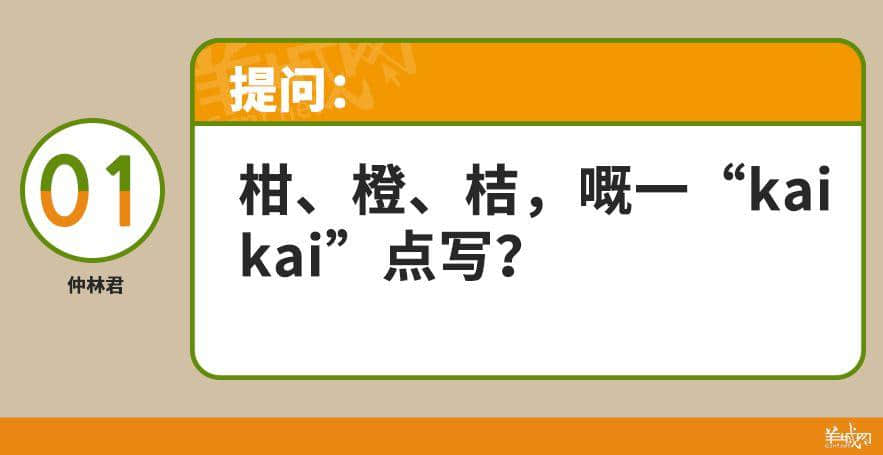 01

仲林君

提问：

柑、橙、桔，嘅一“kai kai”点写？

羊城网